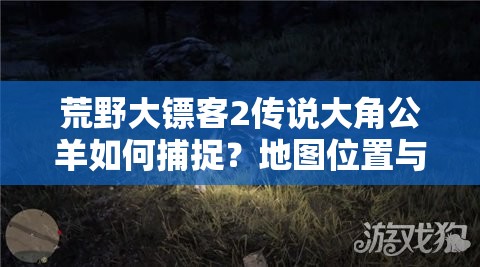 荒野大镖客2传说大角公羊如何捕捉？地图位置与

游戏狗